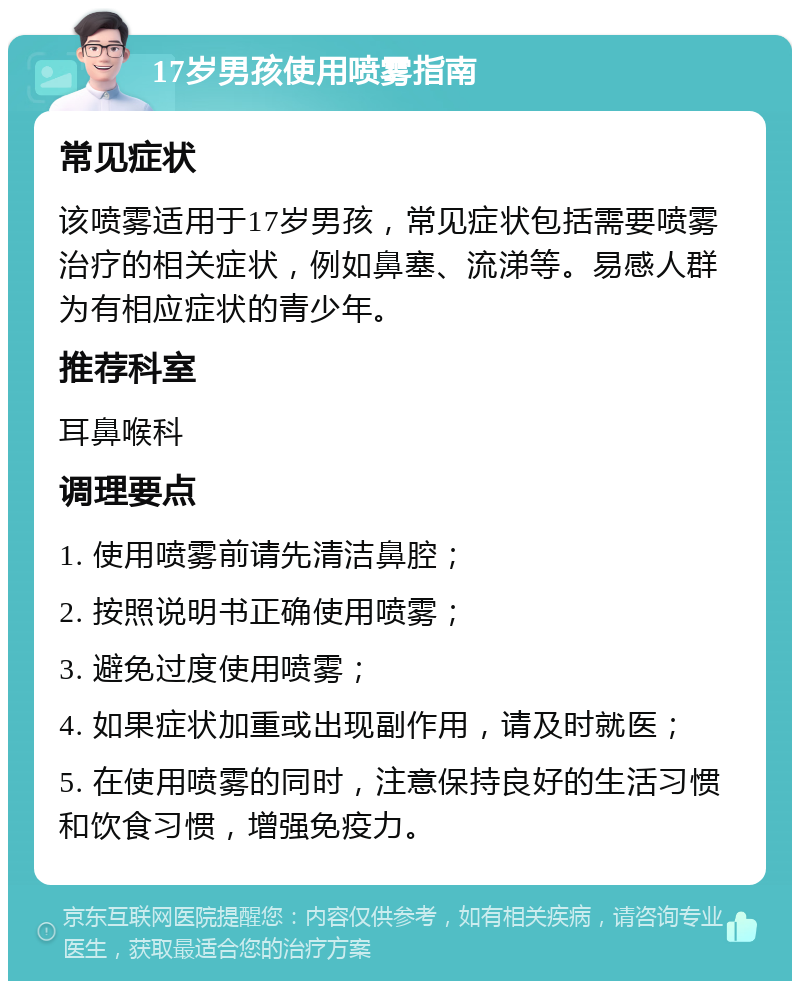 17岁男孩使用喷雾指南

常见症状

该喷雾适用于17岁男孩，常见症状包括需要喷雾治疗的相关症状，例如鼻塞、流涕等。易感人群为有相应症状的青少年。

推荐科室

耳鼻喉科

调理要点

1. 使用喷雾前请先清洁鼻腔；

2. 按照说明书正确使用喷雾；

3. 避免过度使用喷雾；

4. 如果症状加重或出现副作用，请及时就医；

5. 在使用喷雾的同时，注意保持良好的生活习惯和饮食习惯，增强免疫力。

京东互联网医院提醒您：内容仅供参考，如有相关疾病，请咨询专业医生，获取最适合您的治疗方案